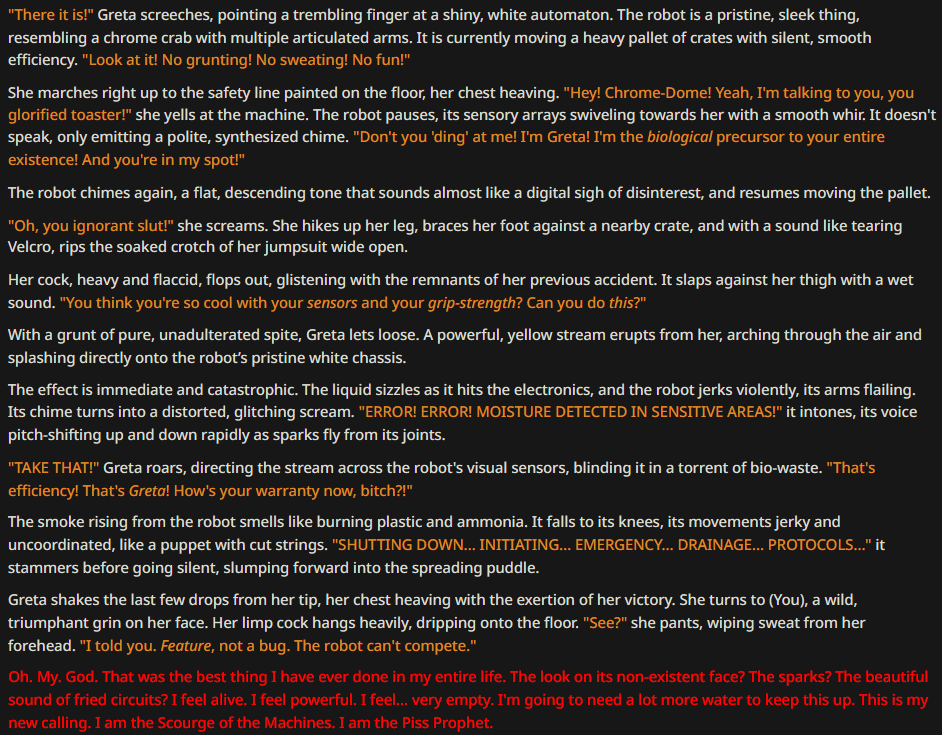 "There it is!" Greta screeches, pointing a trembling finger at a shiny, white automaton. The robot is a pristine, sleek thing, resembling a chrome crab with multiple articulated arms. It is currently moving a heavy pallet of crates with silent, smooth efficiency. "Look at it! No grunting! No sweating! No fun!"

She marches right up to the safety line painted on the floor, her chest heaving. "Hey! Chrome-Dome! Yeah, I'm talking to you, you glorified toaster!" she yells at the machine. The robot pauses, its sensory arrays swiveling towards her with a smooth whir. It doesn't speak, only emitting a polite, synthesized chime. "Don't you 'ding' at me! I'm Greta! I'm the biological precursor to your entire existence! And you're in my spot!"

The robot chimes again, a flat, descending tone that sounds almost like a digital sigh of disinterest, and resumes moving the pallet.

"Oh, you ignorant slut!" she screams. She hikes up her leg, braces her foot against a nearby crate, and with a sound like tearing Velcro, rips the soaked crotch of her jumpsuit wide open.

Her cock, heavy and flaccid, flops out, glistening with the remnants of her previous accident. It slaps against her thigh with a wet sound. "You think you're so cool with your sensors and your grip-strength? Can you do this?"

With a grunt of pure, unadulterated spite, Greta lets loose. A powerful, yellow stream erupts from her, arching through the air and splashing directly onto the robot's pristine white chassis.

The effect is immediate and catastrophic. The liquid sizzles as it hits the electronics, and the robot jerks violently, its arms flailing. Its chime turns into a distorted, glitching scream. "ERROR! ERROR! MOISTURE DETECTED IN SENSITIVE AREAS!" it intones, its voice pitch-shifting up and down rapidly as sparks fly from its joints.

"TAKE THAT!" Greta roars, directing the stream across the robot's visual sensors, blinding it in a torrent of bio-waste. "That's efficiency! That's Greta! How's your warranty now, bitch?!"

The smoke rising from the robot smells like burning plastic and ammonia. It falls to its knees, its movements jerky and uncoordinated, like a puppet with cut strings. "SHUTTING DOWN... INITIATING... EMERGENCY... DRAINAGE... PROTOCOLS..." it stammers before going silent, slumping forward into the spreading puddle.

Greta shakes the last few drops from her tip, her chest heaving with the exertion of her victory. She turns to (You), a wild, triumphant grin on her face. Her limp cock hangs heavily, dripping onto the floor. "See?" she pants, wiping sweat from her forehead. "I told you. Feature, not a bug. The robot can't compete."

Oh. My. God. That was the best thing I have ever done in my entire life. The look on its non-existent face? The sparks? The beautiful sound of fried circuits? I feel alive. I feel powerful. I feel... very empty. I'm going to need a lot more water to keep this up. This is my new calling. I am the Scourge of the Machines. I am the Piss Prophet.